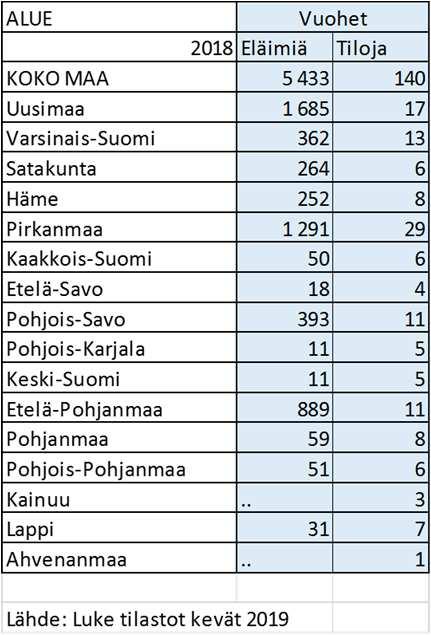 | ALUE | Vuohet | |
|---|---|---|
| 2018 | Eläimiä | Tiloja |
| KOKO MAA | 5 433 | 140 |
| Uusimaa | 1 685 | 17 |
| Varsinais-Suomi | 362 | 13 |
| Satakunta | 264 | 6 |
| Häme | 252 | 8 |
| Pirkanmaa | 1 291 | 29 |
| Kaakkois-Suomi | 50 | 6 |
| Etelä-Savo | 18 | 4 |
| Pohjois-Savo | 393 | 11 |
| Pohjois-Karjala | 11 | 5 |
| Keski-Suomi | 11 | 5 |
| Etelä-Pohjanmaa | 889 | 11 |
| Pohjanmaa | 59 | 8 |
| Pohjois-Pohjanmaa | 51 | 6 |
| Kainuu | .. | 3 |
| Lappi | 31 | 7 |
| Ahvenanmaa | .. | 1 |

Lähde: Luke tilastot kevät 2019